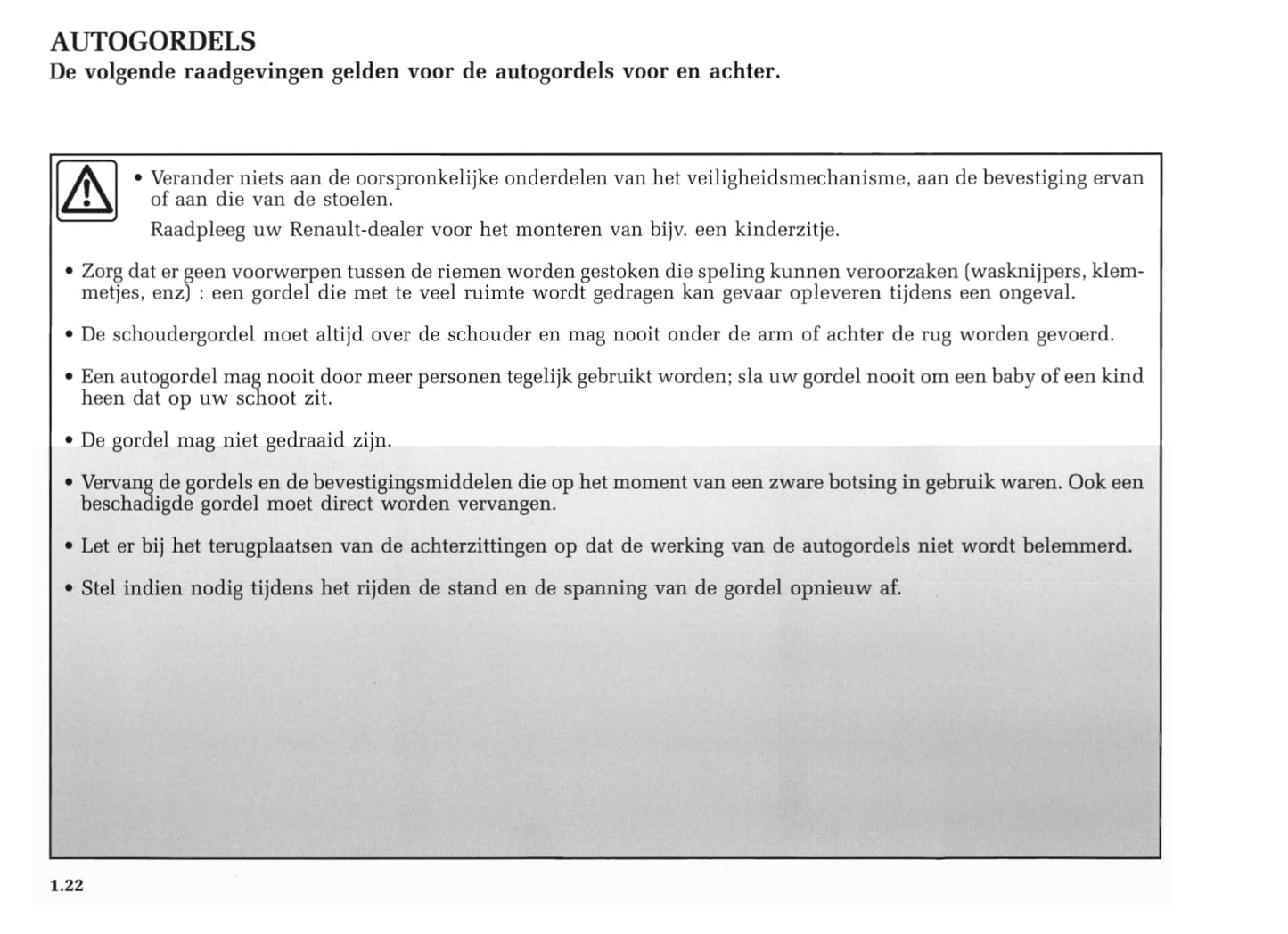 AUTOGORDELS
De volgende raadgevingen gelden voor de autogordels voor en achter.

• Verander niets aan de oorspronkelijke onderdelen van het veiligheidsmechanisme, aan de bevestiging ervan of aan die van de stoelen.

Raadpleeg uw Renault-dealer voor het monteren van bijv. een kinderzitje.

• Zorg dat er geen voorwerpen tussen de riemen worden gestoken die speling kunnen veroorzaken (wasknijpers, klemmetjes, enz) : een gordel die met te veel ruimte wordt gedragen kan gevaar opleveren tijdens een ongeval.

• De schoudergordel moet altijd over de schouder en mag nooit onder de arm of achter de rug worden gevoerd.

• Een autogordel mag nooit door meer personen tegelijk gebruikt worden; sla uw gordel nooit om een baby of een kind heen dat op uw schoot zit.

• De gordel mag niet gedraaid zijn.

• Vervang de gordels en de bevestigingsmiddelen die op het moment van een zware botsing in gebruik waren. Ook een beschadigde gordel moet direct worden vervangen.

• Let er bij het terugplaatsen van de achterzittingen op dat de werking van de autogordels niet wordt belemmerd.

• Stel indien nodig tijdens het rijden de stand en de spanning van de gordel opnieuw af.

1.22